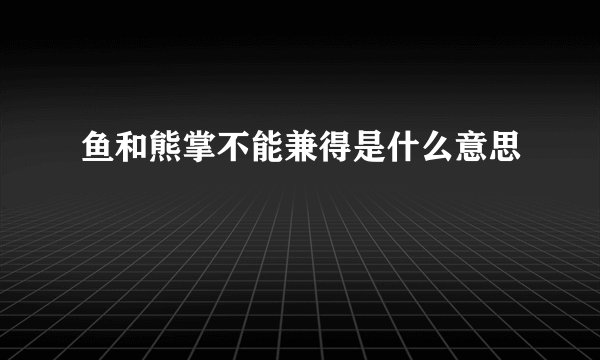 鱼和熊掌不能兼得是什么意思